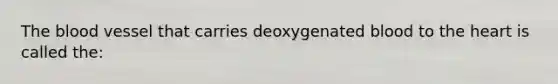 The blood vessel that carries deoxygenated blood to the heart is called the: